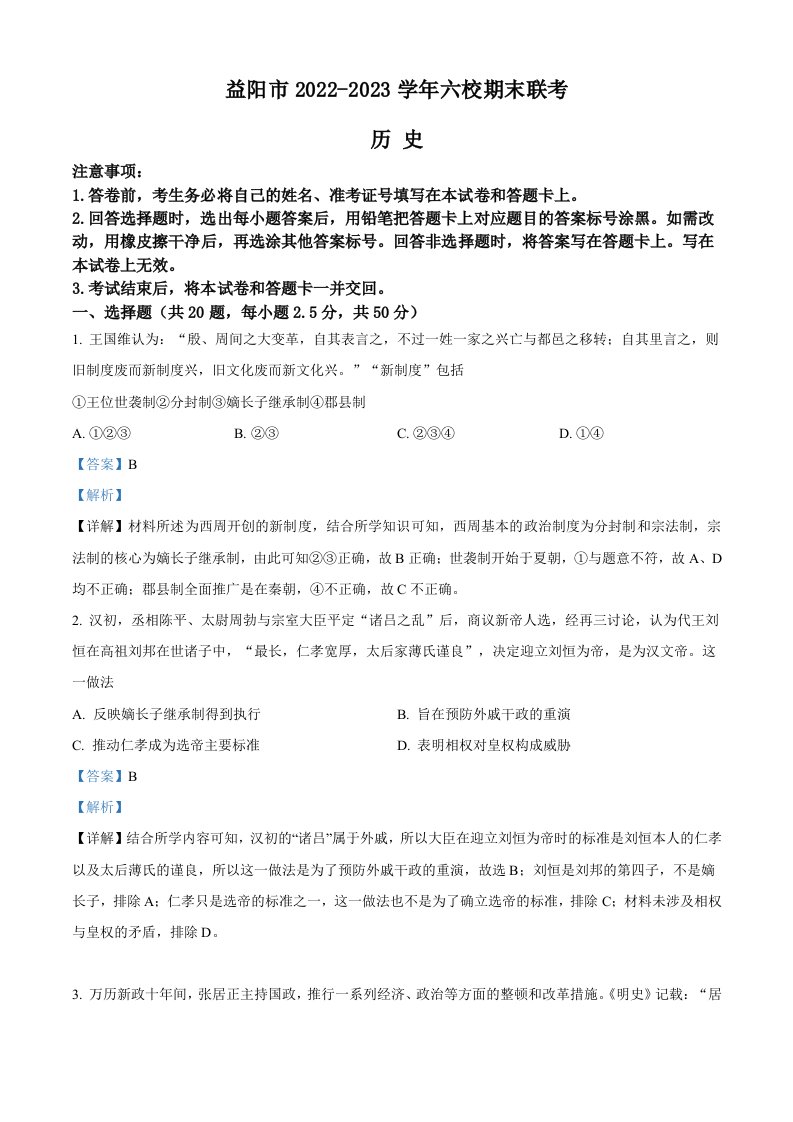 益阳市2022-2023学年六校期末联考

历 史

注意事项：

1.答卷前，考生务必将自己的姓名、准考证号填写在本试卷和答题卡上。

2.回答选择题时，选出每小题答案后，用铅笔把答题卡上对应题目的答案标号涂黑。如需改动，用橡皮擦干净后，再选涂其他答案标号。回答非选择题时，将答案写在答题卡上。写在本试卷上无效。

3.考试结束后，将本试卷和答题卡一并交回。

一、选择题（共20题，每小题2.5分，共50分）

1.王国维认为：“殷、周间之大变革，自其表言之，不过一姓一家之兴亡与都邑之移转；自其里言之，则旧制度废而新制度兴，旧文化废而新文化兴。”“新制度”包括

①王位世袭制②分封制③嫡长子继承制④郡县制

A.①②③ B.②③ C.②③④ D.①④

【答案】B

【解析】

【详解】材料所述为西周开创的新制度，结合所学知识可知，西周基本的政治制度为分封制和宗法制，宗法制的核心为嫡长子继承制，由此可知②③正确，故B正确；世袭制开始于夏朝，①与题意不符，故A、D均不正确；郡县制全面推广是在秦朝，④不正确，故C不正确。

2.汉初，丞相陈平、太尉周勃与宗室大臣平定“诸吕之乱”后，商议新帝人选，经再三讨论，认为代王刘恒在高祖刘邦在世诸子中，“最长，仁孝宽厚，太后家薄氏谨良”，决定迎立刘恒为帝，是为汉文帝。这一做法

A.反映嫡长子继承制得到执行 B.旨在预防外戚干政的重演

C.推动仁孝成为选帝主要标准 D.表明相权对皇权构成威胁

【答案】B

【解析】

【详解】结合所学内容可知，汉初的“诸吕”属于外戚，所以大臣在迎立刘恒为帝时的标准是刘恒本人的仁孝以及太后薄氏的谨良，所以这一做法是为了预防外戚干政的重演，故选B；刘恒是刘邦的第四子，不是嫡长子，排除A；仁孝只是选帝的标准之一，这一做法也不是为了确立选帝的标准，排除C；材料未涉及相权与皇权的矛盾，排除D。

3.万历新政十年间，张居正主持国政，推行一系列经济、政治等方面的整顿和改革措施。《明史》记载：“居